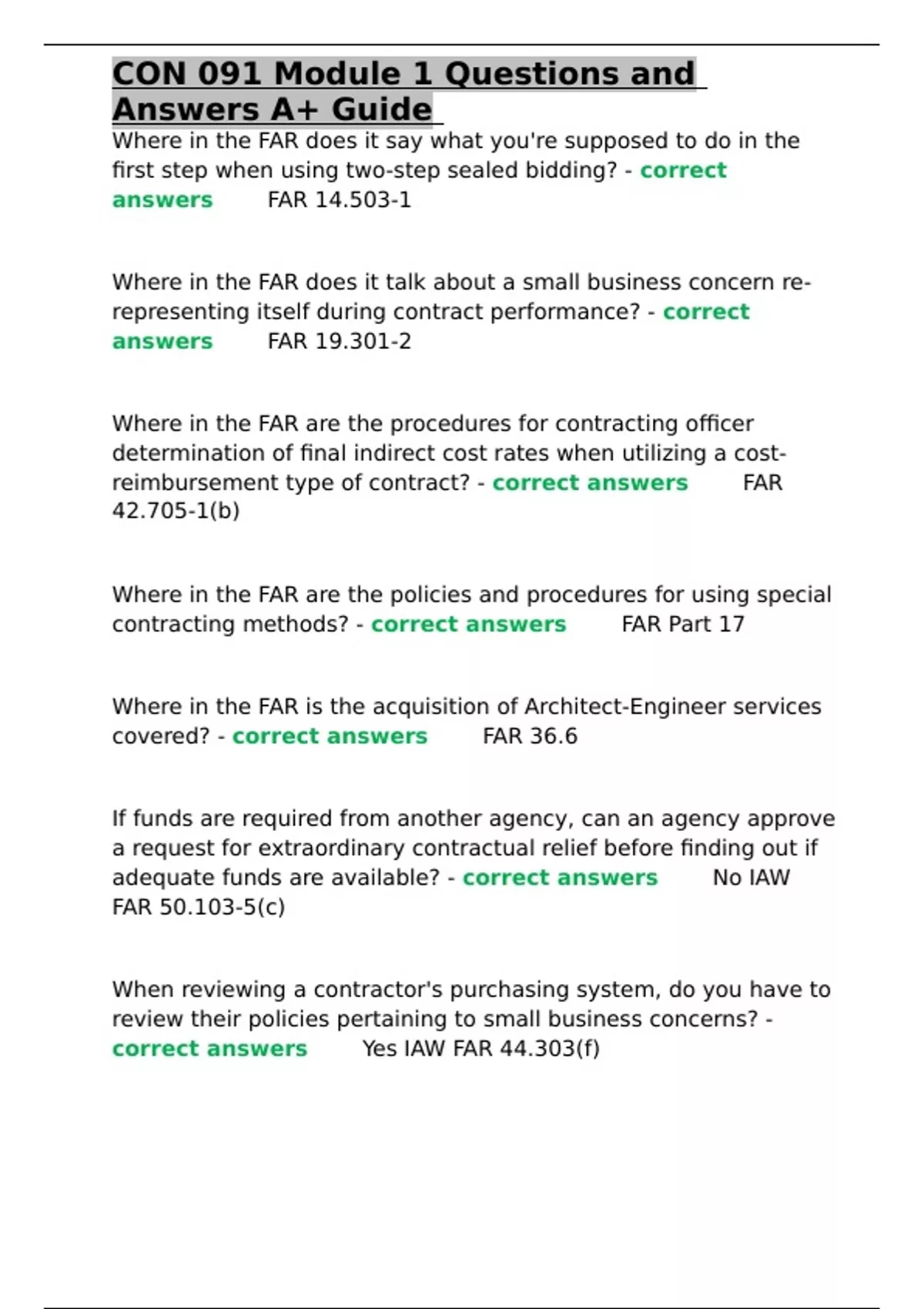 CON 091 Module 1 Questions and Answers A+ Guide

Where in the FAR does it say what you're supposed to do in the first step when using two-step sealed bidding? - correct answers FAR 14.503-1

Where in the FAR does it talk about a small business concern re-representing itself during contract performance? - correct answers FAR 19.301-2

Where in the FAR are the procedures for contracting officer determination of final indirect cost rates when utilizing a cost-reimbursement type of contract? - correct answers FAR 42.705-1(b)

Where in the FAR are the policies and procedures for using special contracting methods? - correct answers FAR Part 17

Where in the FAR is the acquisition of Architect-Engineer services covered? - correct answers FAR 36.6

If funds are required from another agency, can an agency approve a request for extraordinary contractual relief before finding out if adequate funds are available? - correct answers No IAW FAR 50.103-5(c)

When reviewing a contractor's purchasing system, do you have to review their policies pertaining to small business concerns? - correct answers Yes IAW FAR 44.303(f)